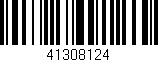 41308124